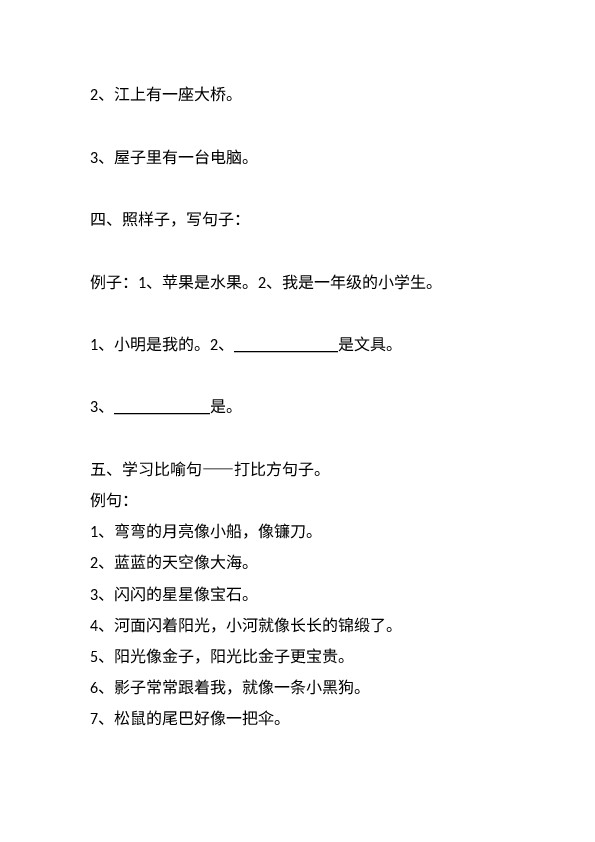 2、江上有一座大桥。

3、屋子里有一台电脑。

四、照样子，写句子：

例子：1、苹果是水果。2、我是一年级的小学生。

1、小明是我的。2、____是文具。

3、____是。

五、学习比喻句——打比方句子。

例句：

1、弯弯的月亮像小船，像镰刀。

2、蓝蓝的天空像大海。

3、闪闪的星星像宝石。

4、河面闪着阳光，小河就像长长的锦缎了。

5、阳光像金子，阳光比金子更宝贵。

6、影子常常跟着我，就像一条小黑狗。

7、松鼠的尾巴好像一把伞。